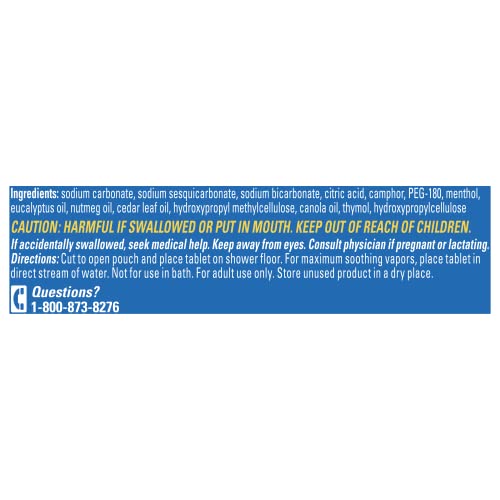 Ingredients: sodium carbonate, sodium sesquicarbonate, sodium bicarbonate, citric acid, camphor, PEG-180, menthol, eucalyptus oil, nutmeg oil, cedar leaf oil, hydroxypropyl methylcellulose, canola oil, thymol, hydroxypropylcellulose

CAUTION: HARMFUL IF SWALLOWED OR PUT IN MOUTH. KEEP OUT OF REACH OF CHILDREN.

If accidentally swallowed, seek medical help. Keep away from eyes. Consult physician if pregnant or lactating.

Directions: Cut to open pouch and place tablet on shower floor. For maximum soothing vapors, place tablet in direct stream of water. Not for use in bath. For adult use only. Store unused product in a dry place.

Questions?
1-800-873-8276